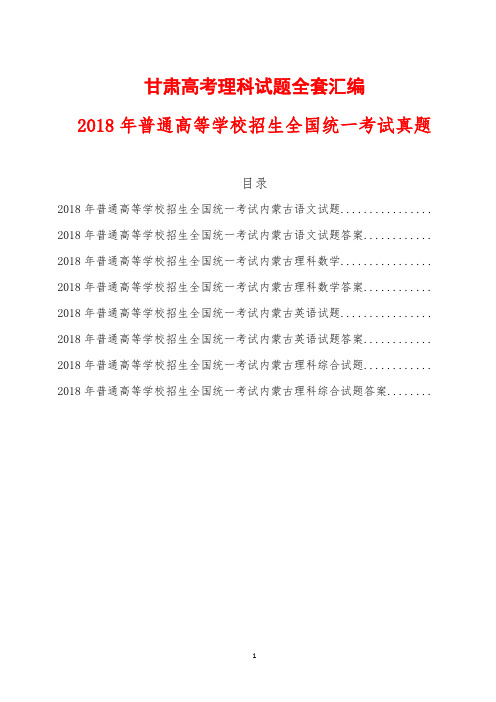 甘肃高考理科试题全套汇编

2018 年普通高等学校招生全国统一考试真题

目录

2018 年普通高等学校招生全国统一考试内蒙古语文试题................

2018 年普通高等学校招生全国统一考试内蒙古语文试题答案............

2018 年普通高等学校招生全国统一考试内蒙古理科数学................

2018 年普通高等学校招生全国统一考试内蒙古理科数学答案............

2018 年普通高等学校招生全国统一考试内蒙古英语试题................

2018 年普通高等学校招生全国统一考试内蒙古英语试题答案............

2018 年普通高等学校招生全国统一考试内蒙古理科综合试题............

2018 年普通高等学校招生全国统一考试内蒙古理科综合试题答案........

1